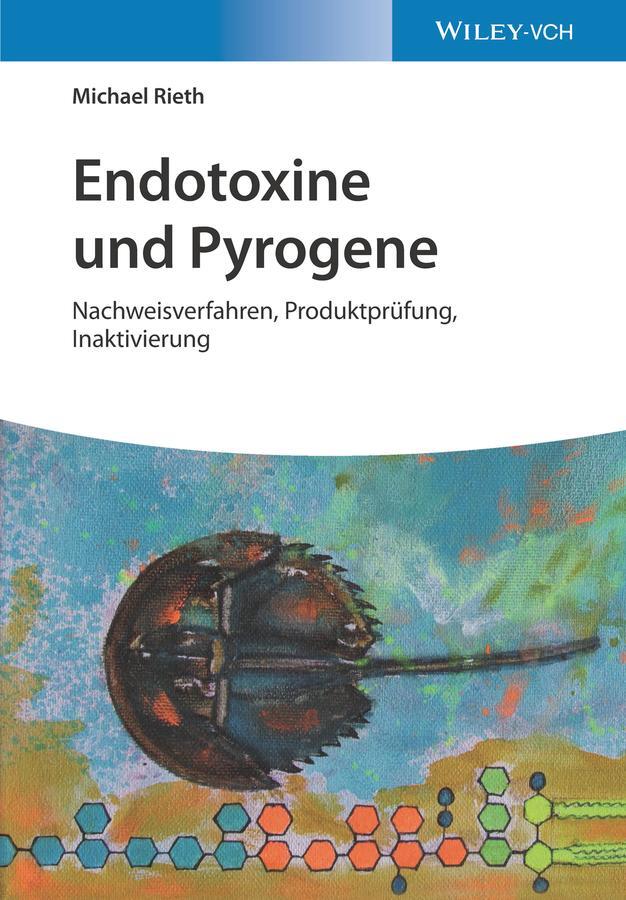 WILEY-VCH

Michael Rieth

Endotoxine und Pyrogene

Nachweisverfahren, Produktprüfung, Inaktivierung